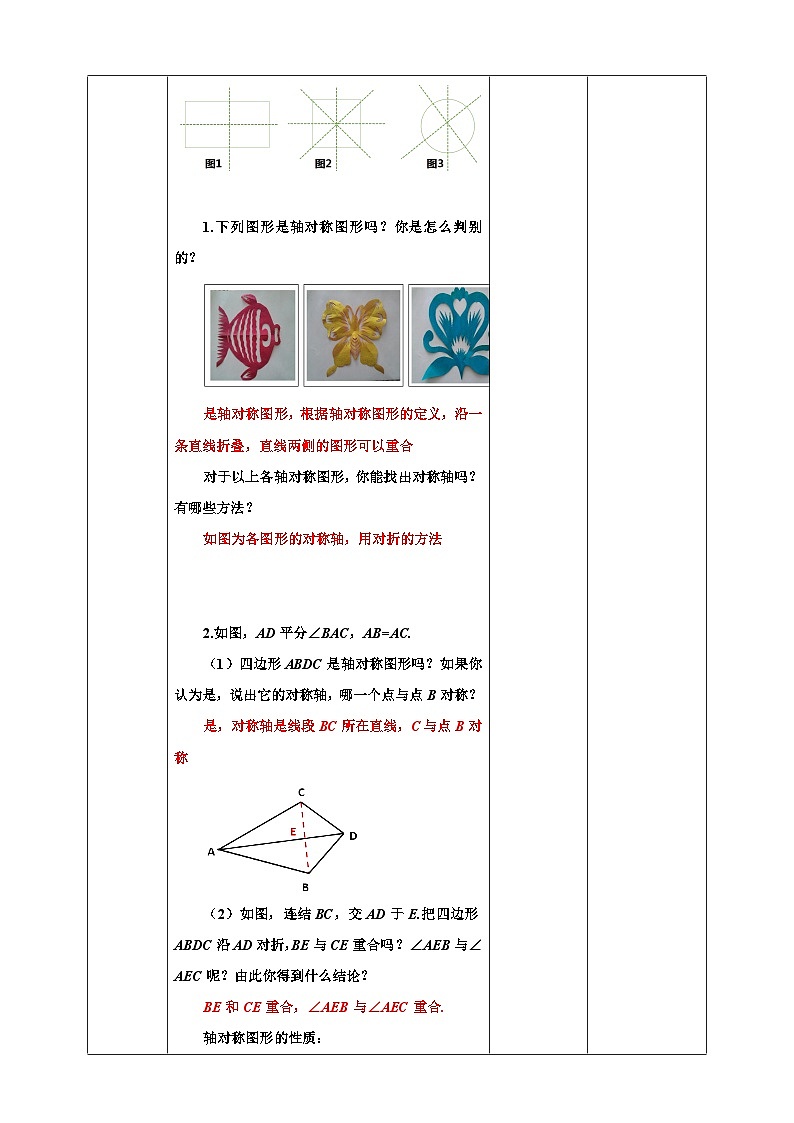 图1 图2 图3

1.下列图形是轴对称图形吗？你是怎么判别的？

是轴对称图形，根据轴对称图形的定义，沿一条直线折叠，直线两侧的图形可以重合

对于以上各轴对称图形，你能找出对称轴吗？有哪些方法？

如图为各图形的对称轴，用对折的方法

2.如图，$AD$ 平分$\angle BAC$，$AB=AC$.

（1）四边形 $ABDC$ 是轴对称图形吗？如果你认为是，说出它的对称轴，哪一个点与点 $B$ 对称？

是，对称轴是线段 $BC$ 所在直线，$C$ 与点 $B$ 对称

C
E
D
A
B

（2）如图，连结 $BC$，交 $AD$ 于 $E$.把四边形 $ABDC$ 沿 $AD$ 对折，$BE$ 与 $CE$ 重合吗？$\angle AEB$ 与$\angle AEC$ 呢？由此你得到什么结论？

$BE$ 和 $CE$ 重合，$\angle AEB$ 与$\angle AEC$ 重合.

轴对称图形的性质：